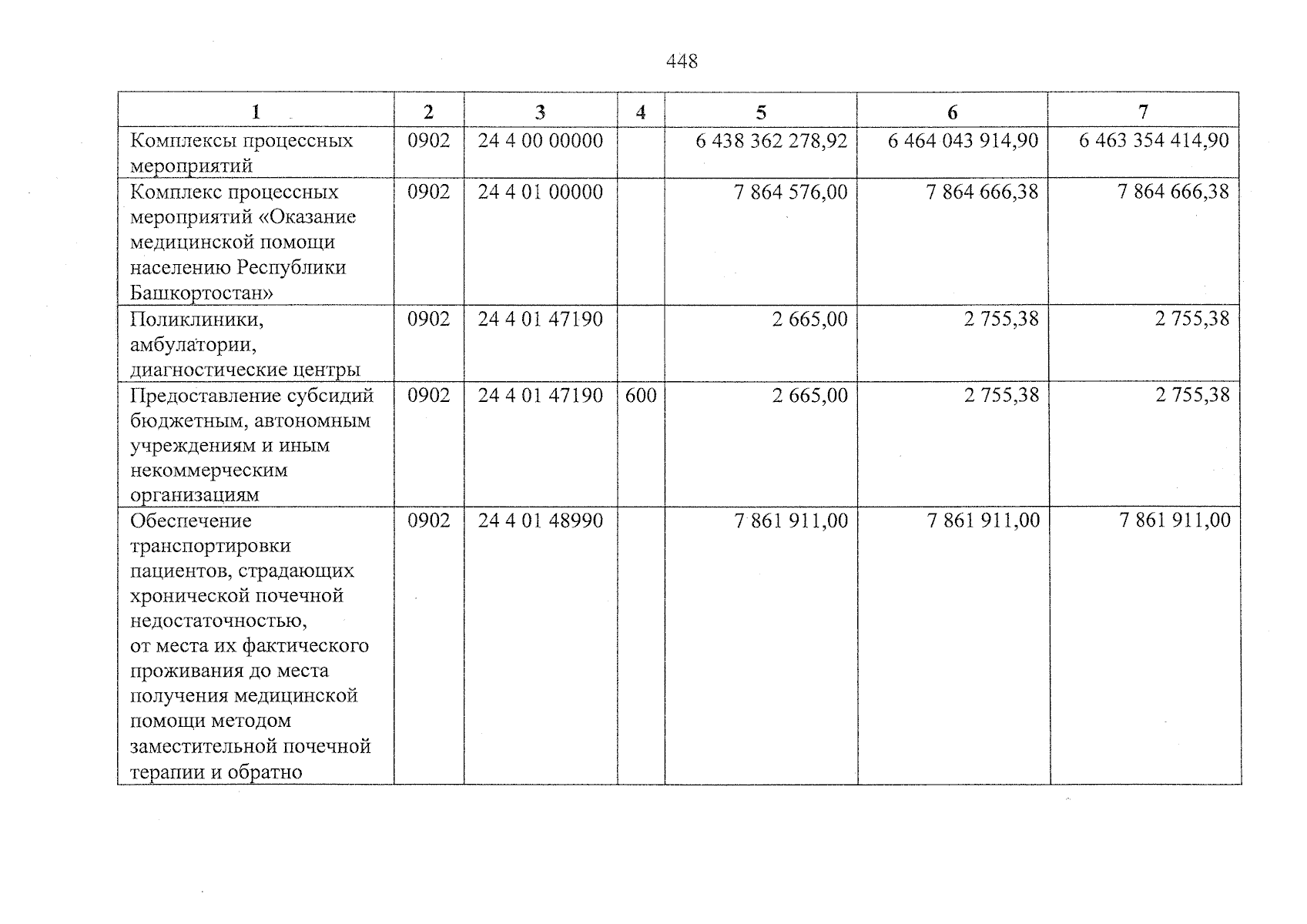 448

| 1 | 2 | 3 | 4 | 5 | 6 | 7 |
|---|---|---|---|---|---|---|
| Комплексы процессных мероприятий | 0902 | 24 4 00 00000 |  | 6 438 362 278,92 | 6 464 043 914,90 | 6 463 354 414,90 |
| Комплекс процессных мероприятий «Оказание медицинской помощи населению Республики Башкортостан» | 0902 | 24 4 01 00000 |  | 7 864 576,00 | 7 864 666,38 | 7 864 666,38 |
| Поликлиники, амбулатории, диагностические центры | 0902 | 24 4 01 47190 |  | 2 665,00 | 2 755,38 | 2 755,38 |
| Предоставление субсидий бюджетным, автономным учреждениям и иным некоммерческим организациям | 0902 | 24 4 01 47190 | 600 | 2 665,00 | 2 755,38 | 2 755,38 |
| Обеспечение транспортировки пациентов, страдающих хронической почечной недостаточностью, от места их фактического проживания до места получения медицинской помощи методом заместительной почечной терапии и обратно | 0902 | 24 4 01 48990 |  | 7 861 911,00 | 7 861 911,00 | 7 861 911,00 |